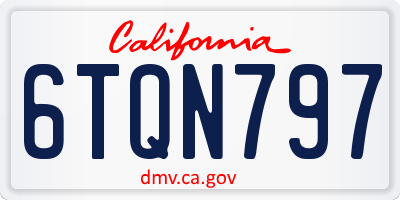 California

6TQN797

dmv.ca.gov